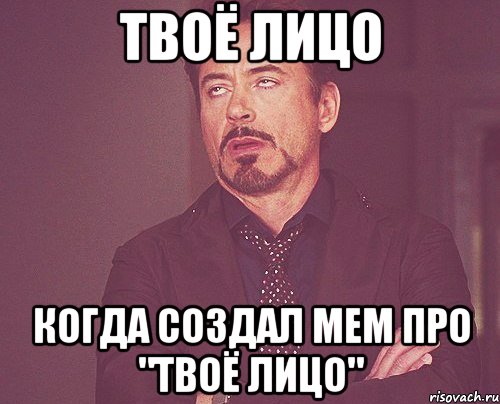 ТВОЁ ЛИЦО

КОГДА СОЗДАЛ МЕМ ПРО "ТВОЁ ЛИЦО"

risovach.ru